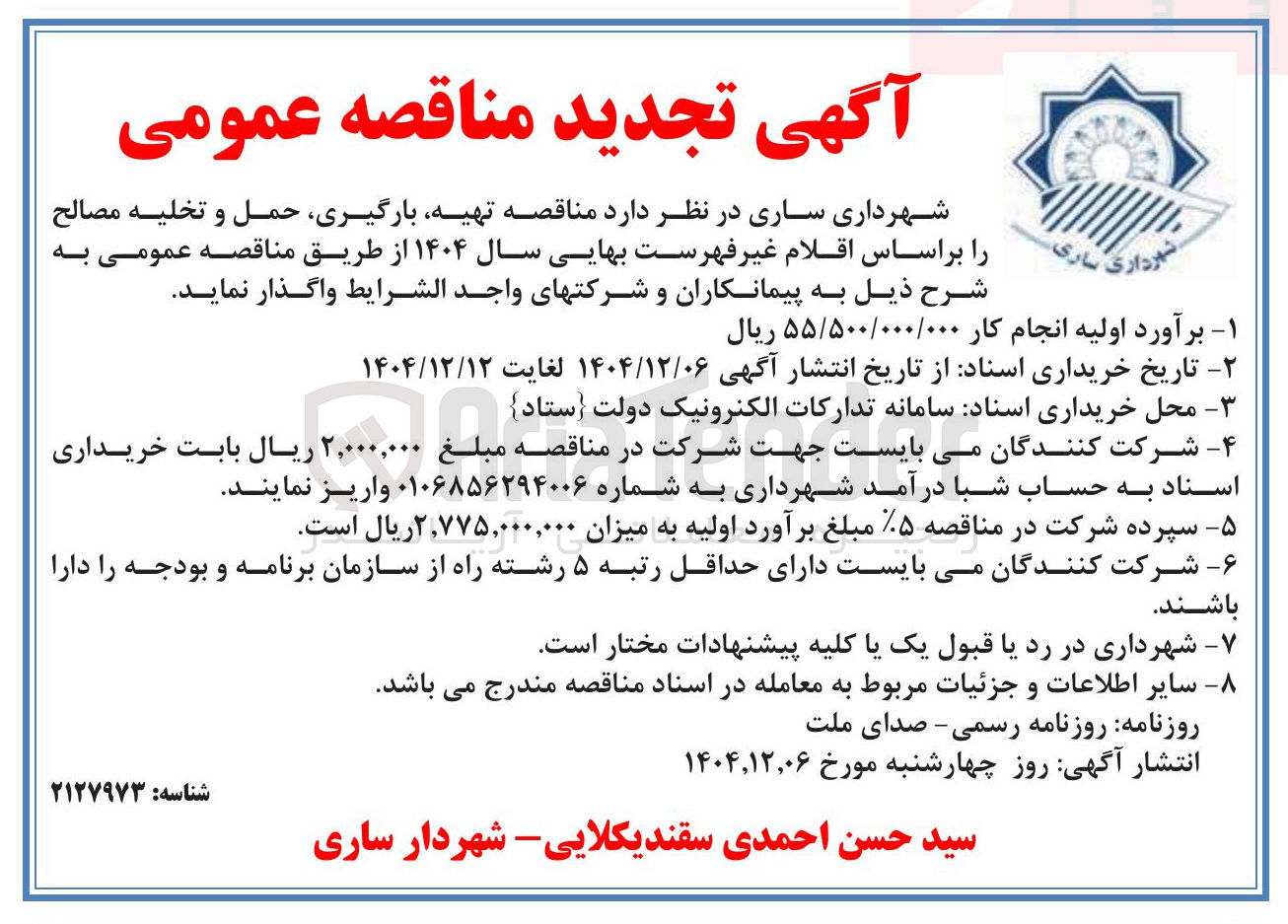 آگهی تجدید مناقصه عمومی

شهرداری ساری

شهرداری ساری در نظر دارد مناقصه تهیه، بارگیری، حمل و تخلیه مصالح را براساس اقلام غیرفهرست بهایی سال ۱۴۰۴ از طریق مناقصه عمومی به شرح ذیل به پیمانکاران و شرکتهای واجد الشرایط واگذار نماید.

۱- برآورد اولیه انجام کار ۵۵/۵۰۰/۰۰۰/۰۰۰ ریال
۲- تاریخ خریداری اسناد: از تاریخ انتشار آگهی ۱۴۰۴/۱۲/۰۶ لغایت ۱۴۰۴/۱۲/۱۲
۳- محل خریداری اسناد: سامانه تدارکات الکترونیک دولت {ستاد}
۴- شرکت کنندگان می بایست جهت شرکت در مناقصه مبلغ ۲,۰۰۰,۰۰۰ ریال بابت خریداری اسناد به حساب شبا درآمد شهرداری به شماره ۰۱۰۶۸۵۶۲۹۴۰۰۶ واریز نمایند.
۵- سپرده شرکت در مناقصه ۵٪ مبلغ برآورد اولیه به میزان ۲,۷۷۵,۰۰۰,۰۰۰ریال است.
۶- شرکت کنندگان می بایست دارای حداقل رتبه ۵ رشته راه از سازمان برنامه و بودجه را دارا باشند.
۷- شهرداری در رد یا قبول یک یا کلیه پیشنهادات مختار است.
۸- سایر اطلاعات و جزئیات مربوط به معامله در اسناد مناقصه مندرج می باشد.
روزنامه: روزنامه رسمی- صدای ملت
انتشار آگهی: روز چهارشنبه مورخ ۱۴۰۴,۱۲,۰۶

شناسه: ۲۱۲۷۹۷۳

سید حسن احمدی سقندیکلایی- شهردار ساری

AriaTender